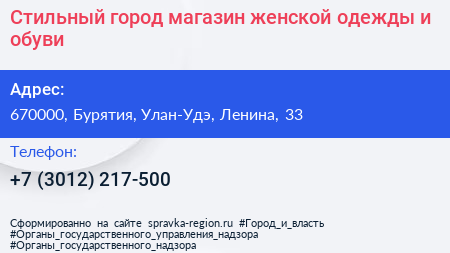 Стильный город магазин женской одежды и обуви

Адрес:

670000, Бурятия, Улан-Удэ, Ленина, 33

Телефон:

+7 (3012) 217-500

Сформированно на сайте spravka-region.ru #Город_и_власть #Органы_государственного_управления_надзора #Органы_государственного_надзора